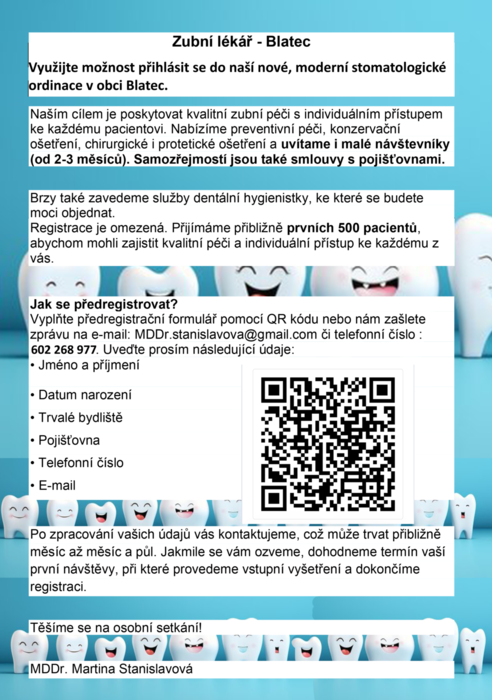 Zubní lékář - Blatec

Využijte možnost přihlásit se do naší nové, moderní stomatologické ordinace v obci Blatec.

Naším cílem je poskytovat kvalitní zubní péči s individuálním přístupem ke každému pacientovi. Nabízíme preventivní péči, konzervační ošetření, chirurgické i protetické ošetření a uvítame i malé návštevníky (od 2-3 měsíců). Samozřejmostí jsou také smlouvy s pojišťovnami.

Brzy také zavedeme služby dentální hygienistky, ke které se budete moci objednat.
Registrace je omezená. Přijímáme přibližně prvních 500 pacientů, abychom mohli zajistit kvalitní péči a individuální přístup ke každému z vás.

Jak se předregistrovat?
Vyplňte předregistrační formulář pomocí QR kódu nebo nám zašlete zprávu na e-mail: MDDr.stanislavova@gmail.com či telefonní číslo : 602 268 977. Uveďte prosím následující údaje:
• Jméno a příjmení
• Datum narození
• Trvalé bydliště
• Pojišťovna
• Telefonní číslo
• E-mail

Po zpracování vašich údajů vás kontaktujeme, což může trvat přibližně měsíc až měsíc a půl. Jakmile se vám ozveme, dohodneme termín vaší první návštěvy, při které provedeme vstupní vyšetření a dokončíme registraci.

Těšíme se na osobní setkání!

MDDr. Martina Stanislavová